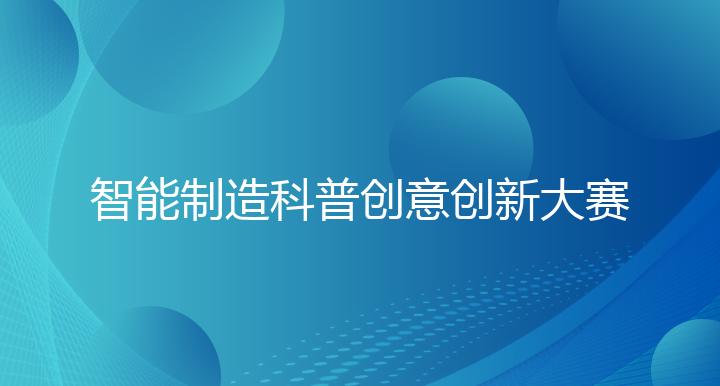 智能制造科普创意创新大赛